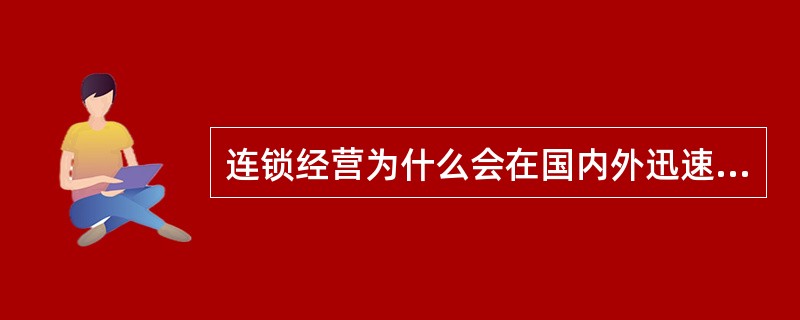 连锁经营为什么会在国内外迅速...